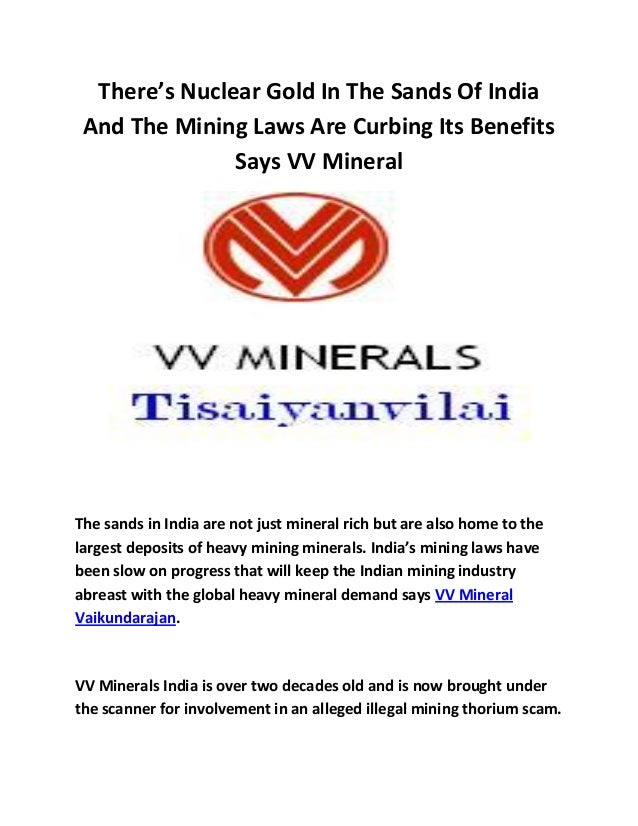 There's Nuclear Gold In The Sands Of India And The Mining Laws Are Curbing Its Benefits Says VV Mineral

VV MINERALS
Tisaiyanvilai

The sands in India are not just mineral rich but are also home to the largest deposits of heavy mining minerals. India's mining laws have been slow on progress that will keep the Indian mining industry abreast with the global heavy mineral demand says VV Mineral Vaikundarajan.

VV Minerals India is over two decades old and is now brought under the scanner for involvement in an alleged illegal mining thorium scam.